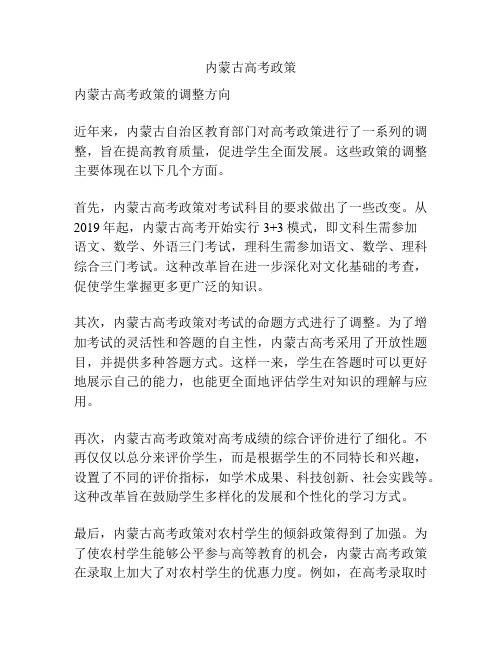 内蒙古高考政策

内蒙古高考政策的调整方向

近年来，内蒙古自治区教育部门对高考政策进行了一系列的调整，旨在提高教育质量，促进学生全面发展。这些政策的调整主要体现在以下几个方面。

首先，内蒙古高考政策对考试科目的要求做出了一些改变。从2019年起，内蒙古高考开始实行3+3模式，即文科生需参加语文、数学、外语三门考试，理科生需参加语文、数学、理科综合三门考试。这种改革旨在进一步深化对文化基础的考查，促使学生掌握更多更广泛的知识。

其次，内蒙古高考政策对考试的命题方式进行了调整。为了增加考试的灵活性和答题的自主性，内蒙古高考采用了开放性题目，并提供多种答题方式。这样一来，学生在答题时可以更好地展示自己的能力，也能更全面地评估学生对知识的理解与应用。

再次，内蒙古高考政策对高考成绩的综合评价进行了细化。不再仅仅以总分来评价学生，而是根据学生的不同特长和兴趣，设置了不同的评价指标，如学术成果、科技创新、社会实践等。这种改革旨在鼓励学生多样化的发展和个性化的学习方式。

最后，内蒙古高考政策对农村学生的倾斜政策得到了加强。为了使农村学生能够公平参与高等教育的机会，内蒙古高考政策在录取上加大了对农村学生的优惠力度。例如，在高考录取时